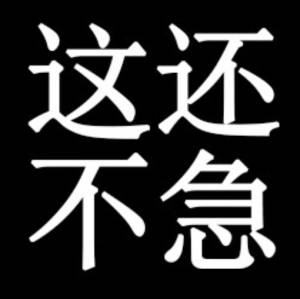 这还
不急